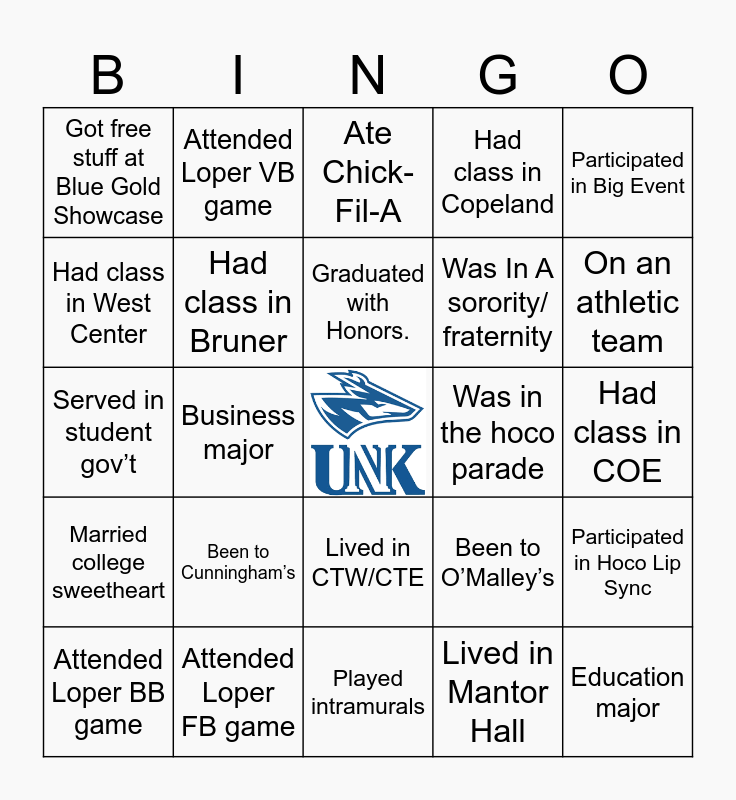 | B | I | N | G | O |
|---|---|---|---|---|
| Got free stuff at Blue Gold Showcase | Attended Loper VB game | Ate Chick-Fil-A | Had class in Copeland | Participated in Big Event |
| Had class in West Center | Had class in Bruner | Graduated with Honors. | Was In A sorority/ fraternity | On an athletic team |
| Served in student gov't | Business major | UNK | Was in the hoco parade | Had class in COE |
| Married college sweetheart | Been to Cunningham's | Lived in CTW/CTE | Been to O'Malley's | Participated in Hoco Lip Sync |
| Attended Loper BB game | Attended Loper FB game | Played intramurals | Lived in Mantor Hall | Education major |